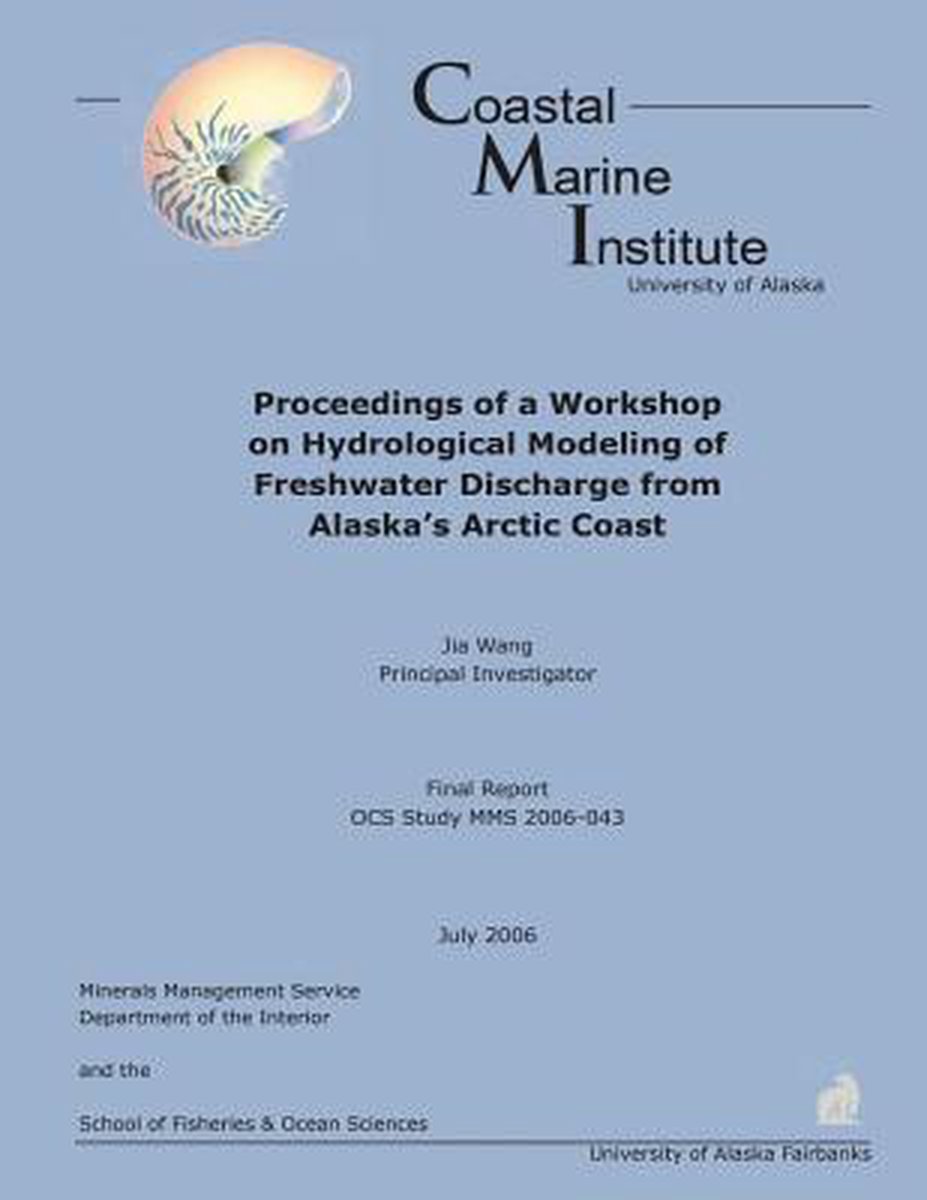 Coastal Marine Institute
University of Alaska

Proceedings of a Workshop on Hydrological Modeling of Freshwater Discharge from Alaska's Arctic Coast

Jia Wang
Principal Investigator

Final Report
OCS Study MMS 2006-043

July 2006

Minerals Management Service
Department of the Interior

and the

School of Fisheries & Ocean Sciences
University of Alaska Fairbanks